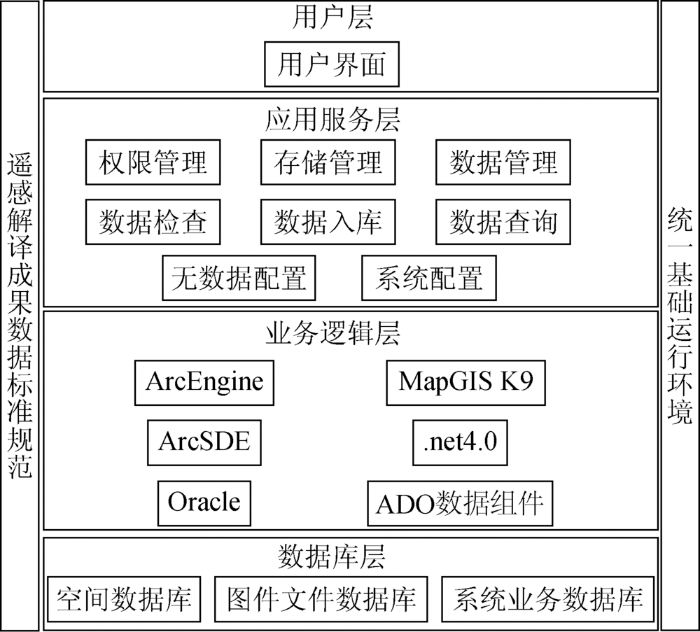 遥感解译成果数据标准规范

用户层

用户界面

应用服务层

权限管理 存储管理 数据管理

数据检查 数据入库 数据查询

无数据配置 系统配置

业务逻辑层

ArcEngine MapGIS K9

ArcSDE .net4.0

Oracle ADO数据组件

数据库层

空间数据库 图件文件数据库 系统业务数据库

统一基础运行环境